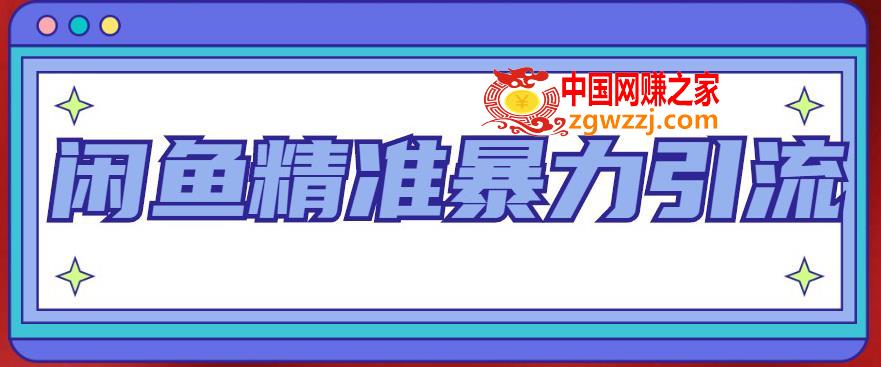 中国网赚之家
zgwzzj.com

闲鱼精准暴力引流